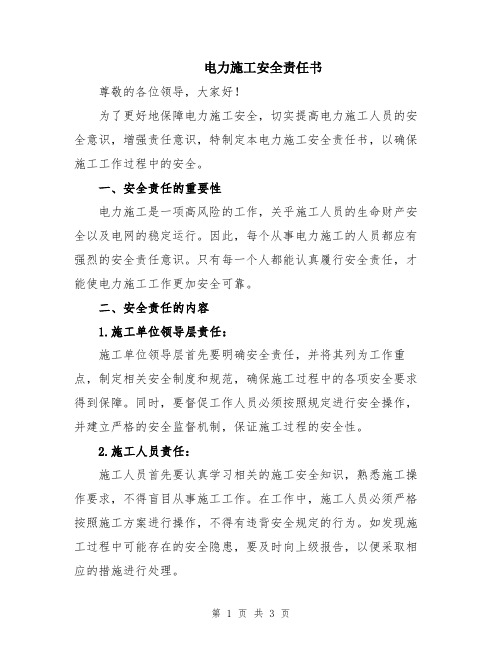 电力施工安全责任书

尊敬的各位领导，大家好！

为了更好地保障电力施工安全，切实提高电力施工人员的安全意识，增强责任意识，特制定本电力施工安全责任书，以确保施工工作过程中的安全。

一、安全责任的重要性

电力施工是一项高风险的工作，关乎施工人员的生命财产安全以及电网的稳定运行。因此，每个从事电力施工的人员都应有强烈的安全责任意识。只有每一个人都能认真履行安全责任，才能使电力施工工作更加安全可靠。

二、安全责任的内容

1.施工单位领导层责任：

施工单位领导层首先要明确安全责任，并将其列为工作重点，制定相关安全制度和规范，确保施工过程中的各项安全要求得到保障。同时，要督促工作人员必须按照规定进行安全操作，并建立严格的安全监督机制，保证施工过程的安全性。

2.施工人员责任：

施工人员首先要认真学习相关的施工安全知识，熟悉施工操作要求，不得盲目从事施工工作。在工作中，施工人员必须严格按照施工方案进行操作，不得有违背安全规定的行为。如发现施工过程中可能存在的安全隐患，要及时向上级报告，以便采取相应的措施进行处理。

第 1 页 共 3 页